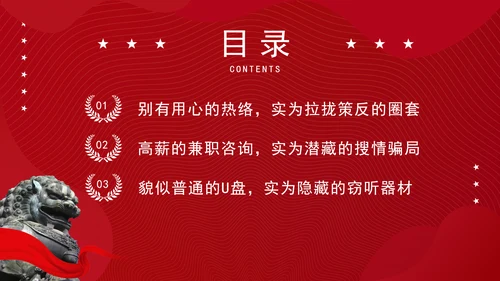 目录
CONTENTS

01 别有用心的热络，实为拉拢策反的圈套

02 高薪的兼职咨询，实为潜藏的搜情骗局

03 貌似普通的U盘，实为隐藏的窃听器材